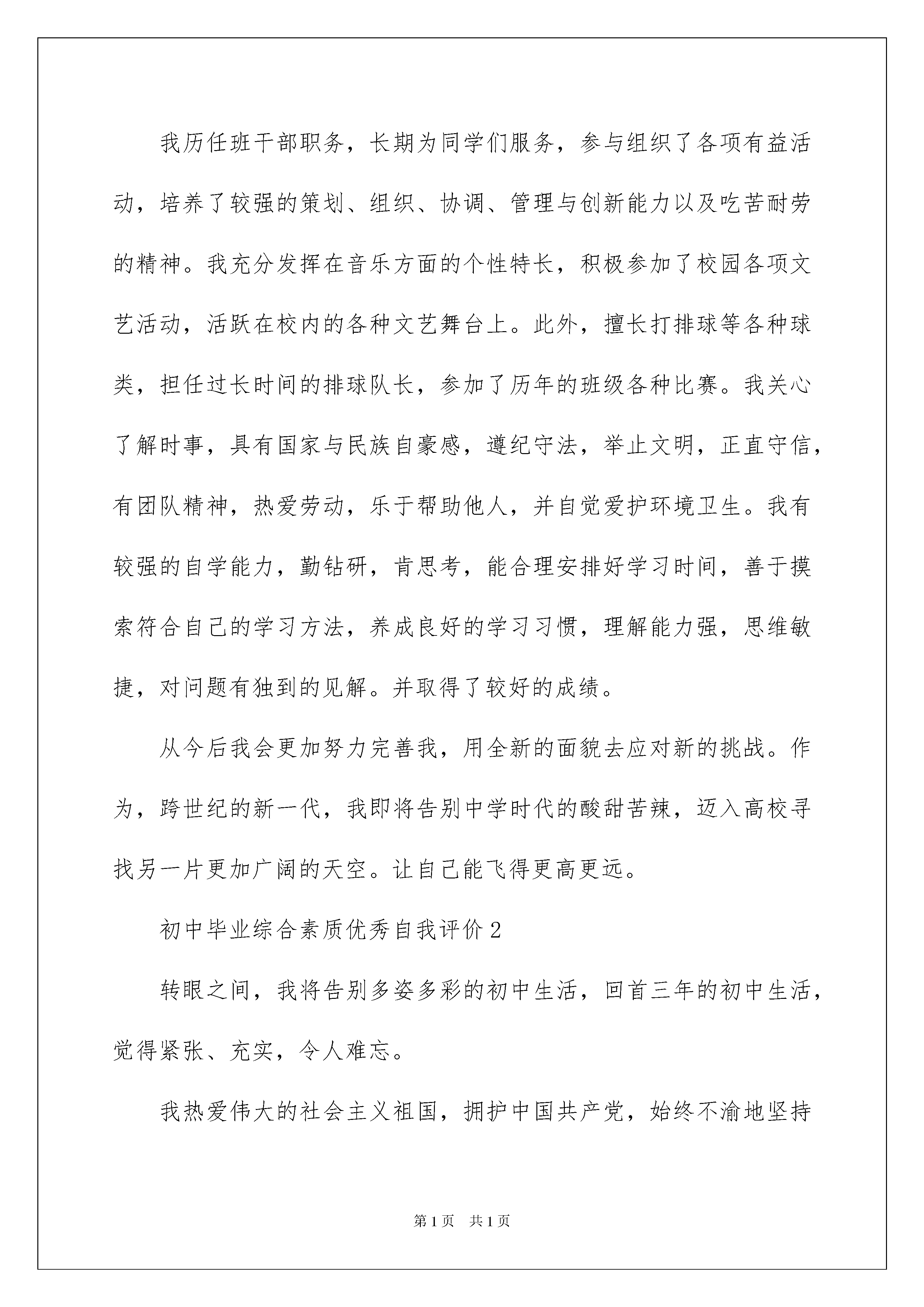 我历任班干部职务，长期为同学们服务，参与组织了各项有益活动，培养了较强的策划、组织、协调、管理与创新能力以及吃苦耐劳的精神。我充分发挥在音乐方面的个性特长，积极参加了校园各项文艺活动，活跃在校内的各种文艺舞台上。此外，擅长打排球等各种球类，担任过长时间的排球队长，参加了历年的班级各种比赛。我关心了解时事，具有国家与民族自豪感，遵纪守法，举止文明，正直守信，有团队精神，热爱劳动，乐于帮助他人，并自觉爱护环境卫生。我有较强的自学能力，勤钻研，肯思考，能合理安排好学习时间，善于摸索符合自己的学习方法，养成良好的学习习惯，理解能力强，思维敏捷，对问题有独到的见解。并取得了较好的成绩。

从今后我会更加努力完善我，用全新的面貌去应对新的挑战。作为，跨世纪的新一代，我即将告别中学时代的酸甜苦辣，迈入高校寻找另一片更加广阔的天空。让自己能飞得更高更远。

初中毕业综合素质优秀自我评价 2

转眼之间，我将告别多姿多彩的初中生活，回首三年的初中生活，觉得紧张、充实，令人难忘。

我热爱伟大的社会主义祖国，拥护中国共产党，始终不渝地坚持

第 1 页 共 1 页